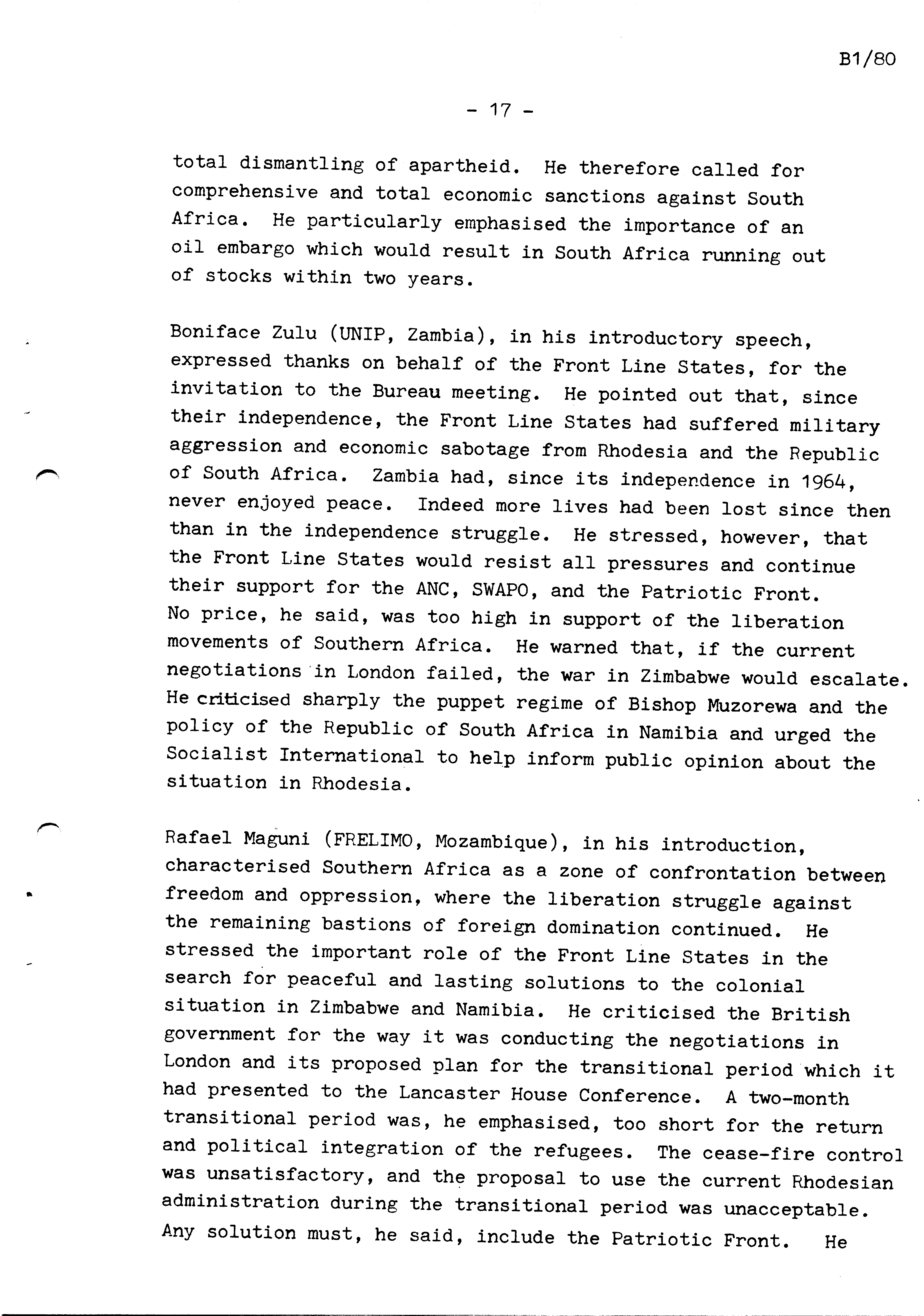 B1/80

- 17 -

total dismantling of apartheid. He therefore called for comprehensive and total economic sanctions against South Africa. He particularly emphasised the importance of an oil embargo which would result in South Africa running out of stocks within two years.

Boniface Zulu (UNIP, Zambia), in his introductory speech, expressed thanks on behalf of the Front Line States, for the invitation to the Bureau meeting. He pointed out that, since their independence, the Front Line States had suffered military aggression and economic sabotage from Rhodesia and the Republic of South Africa. Zambia had, since its independence in 1964, never enjoyed peace. Indeed more lives had been lost since then than in the independence struggle. He stressed, however, that the Front Line States would resist all pressures and continue their support for the ANC, SWAPO, and the Patriotic Front. No price, he said, was too high in support of the liberation movements of Southern Africa. He warned that, if the current negotiations in London failed, the war in Zimbabwe would escalate. He criticised sharply the puppet regime of Bishop Muzorewa and the policy of the Republic of South Africa in Namibia and urged the Socialist International to help inform public opinion about the situation in Rhodesia.

Rafael Maguni (FRELIMO, Mozambique), in his introduction, characterised Southern Africa as a zone of confrontation between freedom and oppression, where the liberation struggle against the remaining bastions of foreign domination continued. He stressed the important role of the Front Line States in the search for peaceful and lasting solutions to the colonial situation in Zimbabwe and Namibia. He criticised the British government for the way it was conducting the negotiations in London and its proposed plan for the transitional period which it had presented to the Lancaster House Conference. A two-month transitional period was, he emphasised, too short for the return and political integration of the refugees. The cease-fire control was unsatisfactory, and the proposal to use the current Rhodesian administration during the transitional period was unacceptable. Any solution must, he said, include the Patriotic Front. He